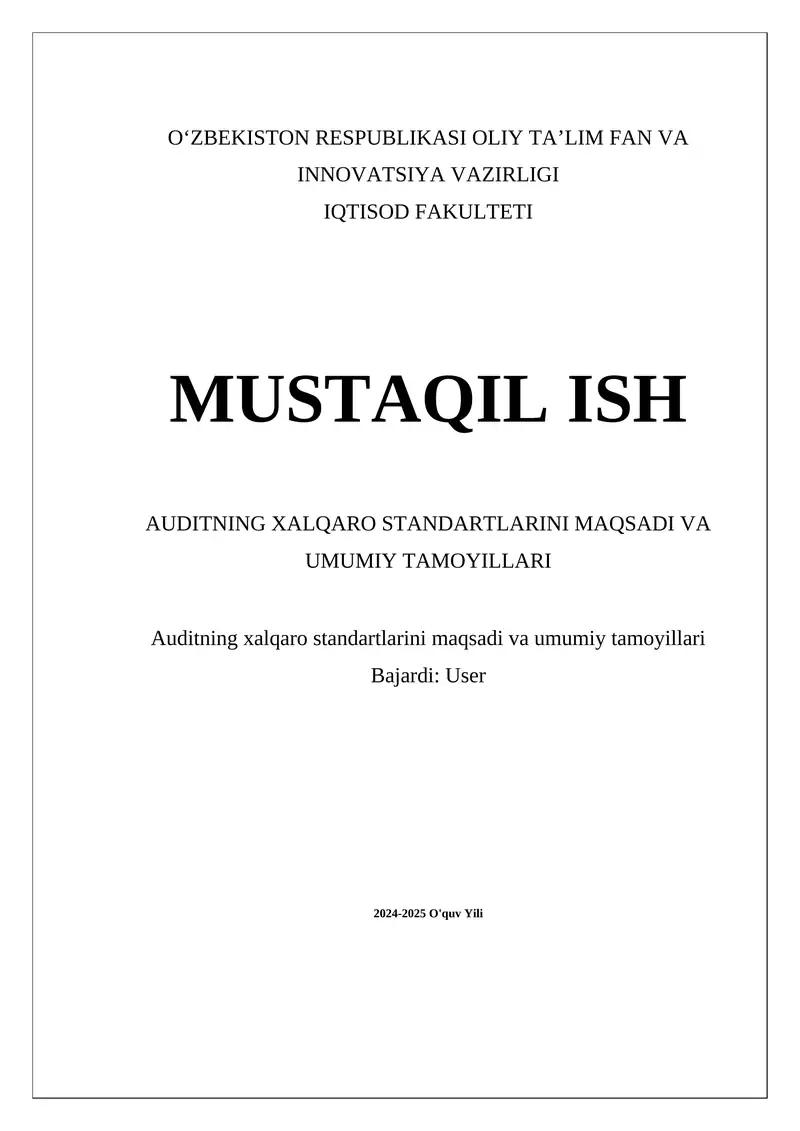 O‘ZBEKISTON RESPUBLIKASI OLIY TA’LIM FAN VA INNOVATSIYA VAZIRLIGI
IQTISOD FAKULTETI

MUSTAQIL ISH

AUDITNING XALQARO STANDARTLARINI MAQSADI VA UMUMIY TAMOYILLARI

Auditning xalqaro standartlarini maqsadi va umumiy tamoyillari
Bajardi: User

2024-2025 O'quv Yili